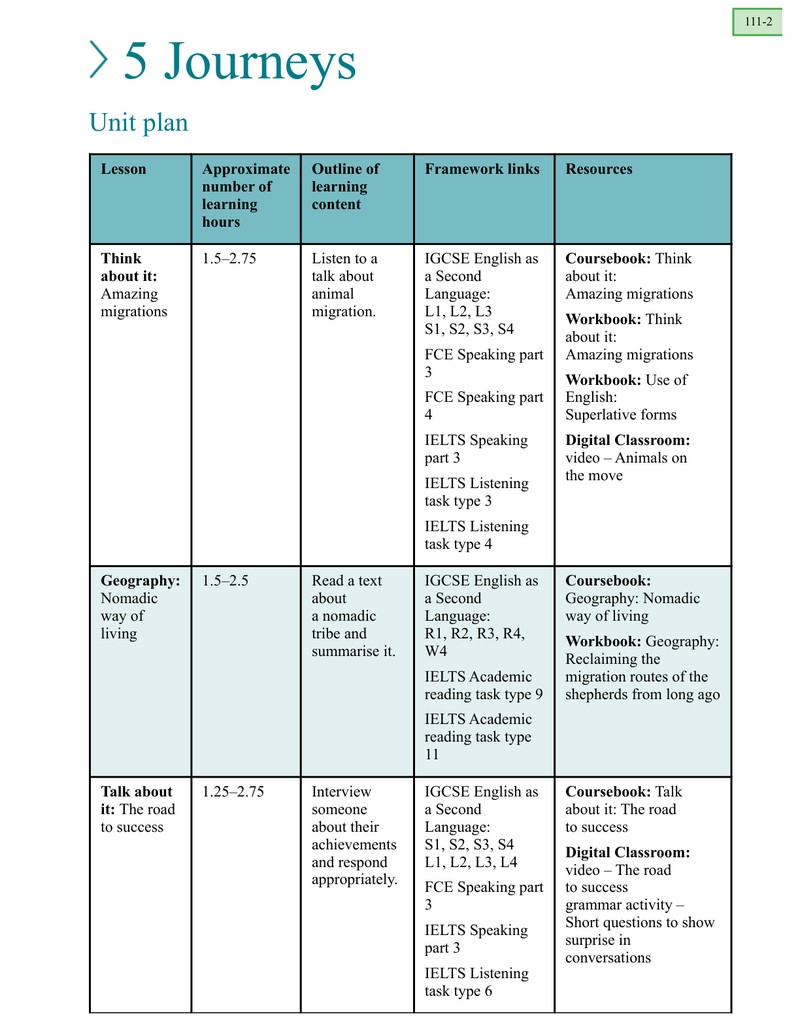 111-2

5 Journeys

Unit plan

| Lesson | Approximate number of learning hours | Outline of learning content | Framework links | Resources |
|---|---|---|---|---|
| Think about it: Amazing migrations | 1.5–2.75 | Listen to a talk about animal migration. | IGCSE English as a Second Language: L1, L2, L3 S1, S2, S3, S4 FCE Speaking part 3 FCE Speaking part 4 IELTS Speaking part 3 IELTS Listening task type 3 IELTS Listening task type 4 | Coursebook: Think about it: Amazing migrations Workbook: Think about it: Amazing migrations Workbook: Use of English: Superlative forms Digital Classroom: video – Animals on the move |
| Geography: Nomadic way of living | 1.5–2.5 | Read a text about a nomadic tribe and summarise it. | IGCSE English as a Second Language: R1, R2, R3, R4, W4 IELTS Academic reading task type 9 IELTS Academic reading task type 11 | Coursebook: Geography: Nomadic way of living Workbook: Geography: Reclaiming the migration routes of the shepherds from long ago |
| Talk about it: The road to success | 1.25–2.75 | Interview someone about their achievements and respond appropriately. | IGCSE English as a Second Language: S1, S2, S3, S4 L1, L2, L3, L4 FCE Speaking part 3 IELTS Speaking part 3 IELTS Listening task type 6 | Coursebook: Talk about it: The road to success Digital Classroom: video – The road to success grammar activity – Short questions to show surprise in conversations |